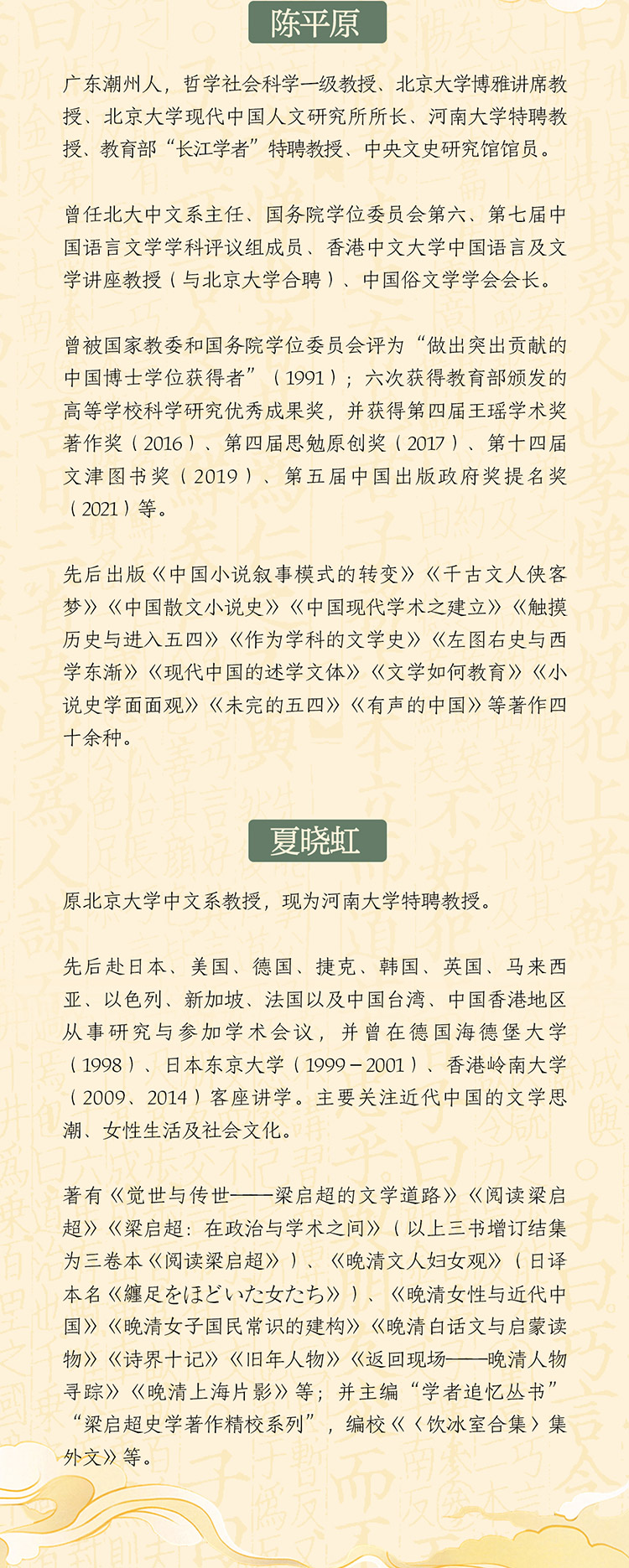 陈平原

广东潮州人，哲学社会科学一级教授、北京大学博雅讲席教授、北京大学现代中国人文研究所所长、河南大学特聘教授、教育部“长江学者”特聘教授、中央文史研究馆馆员。

曾任北大中文系主任、国务院学位委员会第六、第七届中国语言文学学科评议组成员、香港中文大学中国语言及文学讲座教授（与北京大学合聘）、中国俗文学学会会长。

曾被国家教委和国务院学位委员会评为“做出突出贡献的中国博士学位获得者”（1991）；六次获得教育部颁发的高等学校科学研究优秀成果奖，并获得第四届王瑶学术奖著作奖（2016）、第四届思勉原创奖（2017）、第十四届文津图书奖（2019）、第五届中国出版政府奖提名奖（2021）等。

先后出版《中国小说叙事模式的转变》《千古文人侠客梦》《中国散文小说史》《中国现代学术之建立》《触摸历史与进入五四》《作为学科的文学史》《左图右史与西学东渐》《现代中国的述学文体》《文学如何教育》《小说史学面面观》《未完的五四》《有声的中国》等著作四十余种。

夏晓虹

原北京大学中文系教授，现为河南大学特聘教授。

先后赴日本、美国、德国、捷克、韩国、英国、马来西亚、以色列、新加坡、法国以及中国台湾、中国香港地区从事研究与参加学术会议，并曾在德国海德堡大学（1998）、日本东京大学（1999－2001）、香港岭南大学（2009、2014）客座讲学。主要关注近代中国的文学思潮、女性生活及社会文化。

著有《觉世与传世——梁启超的文学道路》《阅读梁启超》《梁启超：在政治与学术之间》（以上三书增订结集为三卷本《阅读梁启超》）、《晚清文人妇女观》（日译本名《纏足をほどいた女たち》）、《晚清女性与近代中国》《晚清女子国民常识的建构》《晚清白话文与启蒙读物》《诗界十记》《旧年人物》《返回现场——晚清人物寻踪》《晚清上海片影》等；并主编“学者追忆丛书”“梁启超史学著作精校系列”，编校《〈饮冰室合集〉集外文》等。